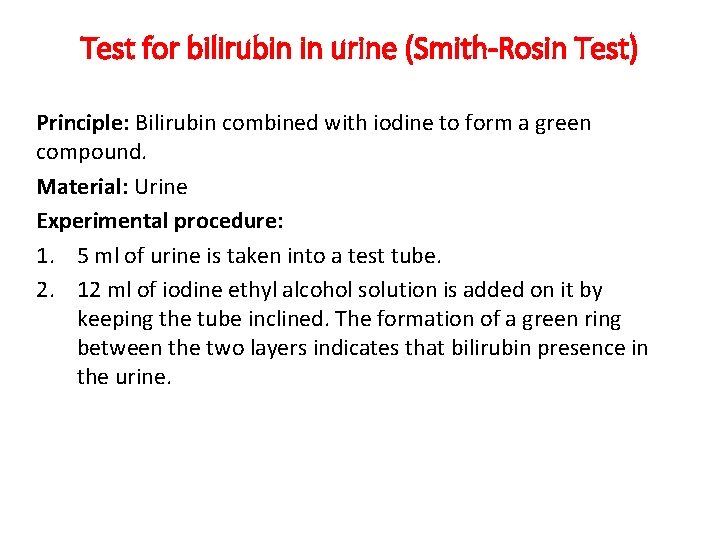 Test for bilirubin in urine (Smith-Rosin Test)

Principle: Bilirubin combined with iodine to form a green compound.

Material: Urine

Experimental procedure:

1. 5 ml of urine is taken into a test tube.
2. 12 ml of iodine ethyl alcohol solution is added on it by keeping the tube inclined. The formation of a green ring between the two layers indicates that bilirubin presence in the urine.